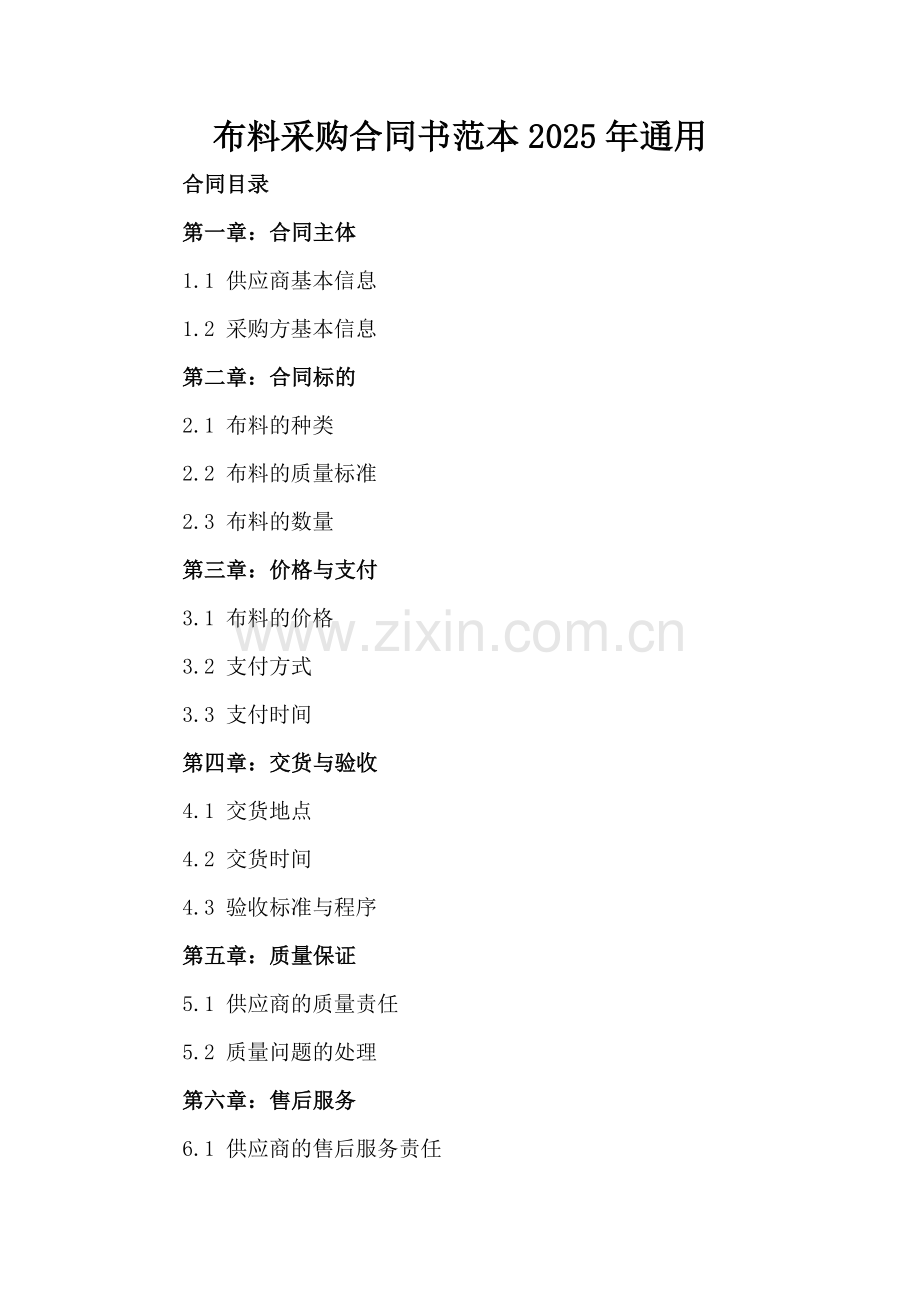 布料采购合同书范本2025年通用

合同目录

第一章：合同主体

1.1 供应商基本信息

1.2 采购方基本信息

第二章：合同标的

2.1 布料的种类

2.2 布料的质量标准

2.3 布料的数量

第三章：价格与支付

3.1 布料的价格

3.2 支付方式

3.3 支付时间

第四章：交货与验收

4.1 交货地点

4.2 交货时间

4.3 验收标准与程序

第五章：质量保证

5.1 供应商的质量责任

5.2 质量问题的处理

第六章：售后服务

6.1 供应商的售后服务责任

www.zixin.com.cn